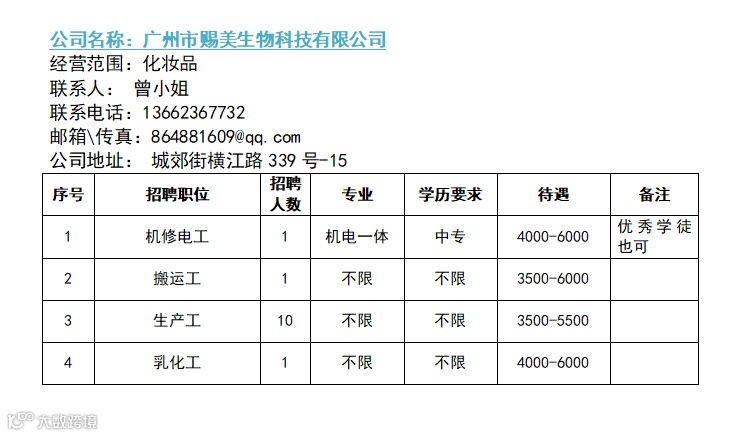 公司名称：广州市赐美生物科技有限公司
经营范围：化妆品
联系人： 曾小姐
联系电话：13662367732
邮箱\传真：864881609@qq.com
公司地址： 城郊街横江路 339 号-15

| 序号 | 招聘职位 | 招聘人数 | 专业 | 学历要求 | 待遇 | 备注 |
|---|---|---|---|---|---|---|
| 1 | 机修电工 | 1 | 机电一体 | 中专 | 4000-6000 | 优秀学徒也可 |
| 2 | 搬运工 | 1 | 不限 | 不限 | 3500-6000 | |
| 3 | 生产工 | 10 | 不限 | 不限 | 3500-5500 | |
| 4 | 乳化工 | 1 | 不限 | 不限 | 4000-6000 | |

大数跨境